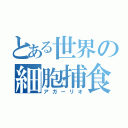 とある世界の細胞捕食
アガーリオ